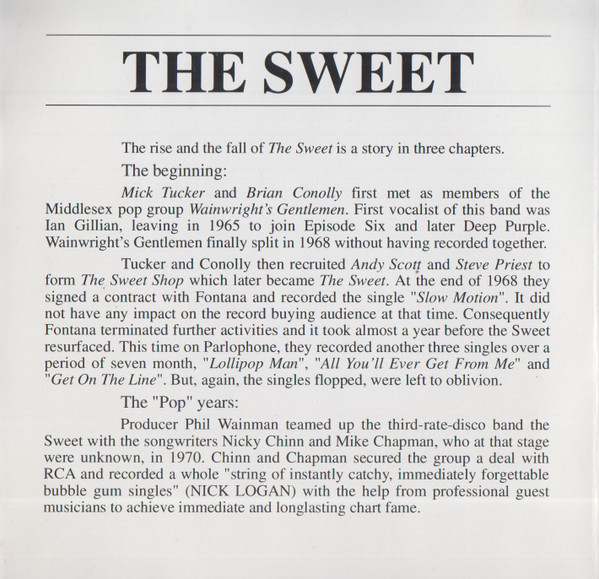 THE SWEET

The rise and the fall of The Sweet is a story in three chapters.

The beginning:

Mick Tucker and Brian Conolly first met as members of the Middlesex pop group Wainwright's Gentlemen. First vocalist of this band was Ian Gillian, leaving in 1965 to join Episode Six and later Deep Purple. Wainwright's Gentlemen finally split in 1968 without having recorded together.

Tucker and Conolly then recruited Andy Scott and Steve Priest to form The Sweet Shop which later became The Sweet. At the end of 1968 they signed a contract with Fontana and recorded the single "Slow Motion". It did not have any impact on the record buying audience at that time. Consequently Fontana terminated further activities and it took almost a year before the Sweet resurfaced. This time on Parlophone, they recorded another three singles over a period of seven month, "Lollipop Man", "All You'll Ever Get From Me" and "Get On The Line". But, again, the singles flopped, were left to oblivion.

The "Pop" years:

Producer Phil Wainman teamed up the third-rate-disco band the Sweet with the songwriters Nicky Chinn and Mike Chapman, who at that stage were unknown, in 1970. Chinn and Chapman secured the group a deal with RCA and recorded a whole "string of instantly catchy, immediately forgettable bubble gum singles" (NICK LOGAN) with the help from professional guest musicians to achieve immediate and longlasting chart fame.